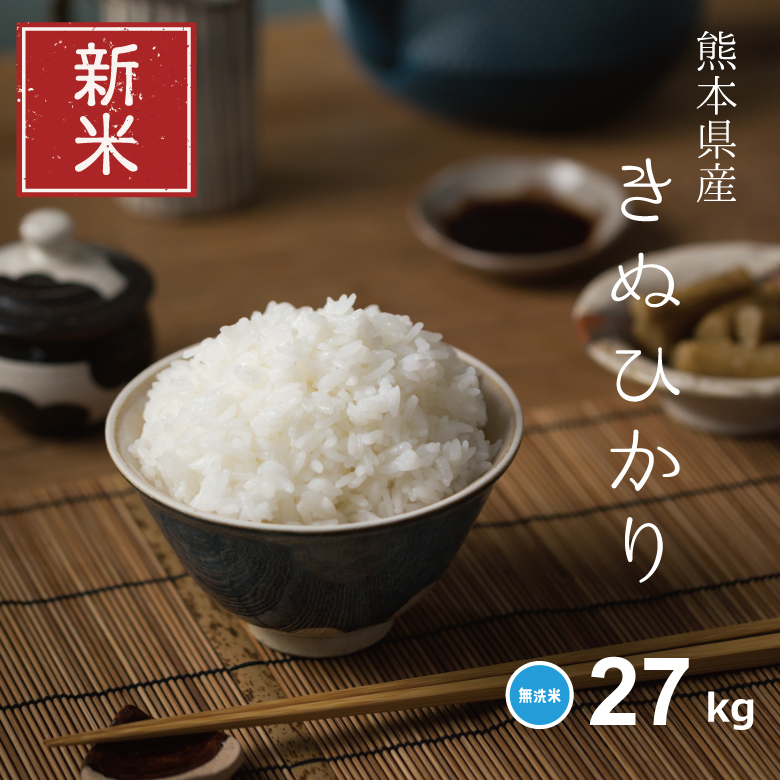 新米

熊本県産

きぬひかり

無洗米

27 kg